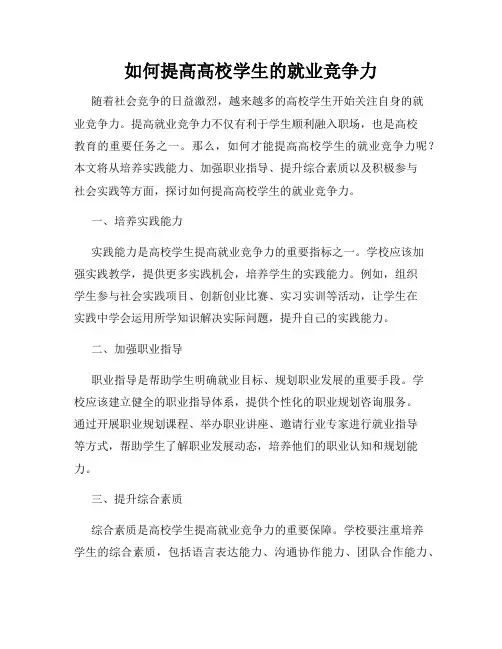 如何提高高校学生的就业竞争力

随着社会竞争的日益激烈，越来越多的高校学生开始关注自身的就业竞争力。提高就业竞争力不仅有利于学生顺利融入职场，也是高校教育的重要任务之一。那么，如何才能提高高校学生的就业竞争力呢？本文将从培养实践能力、加强职业指导、提升综合素质以及积极参与社会实践等方面，探讨如何提高高校学生的就业竞争力。

一、培养实践能力

实践能力是高校学生提高就业竞争力的重要指标之一。学校应该加强实践教学，提供更多实践机会，培养学生的实践能力。例如，组织学生参与社会实践项目、创新创业比赛、实习实训等活动，让学生在实践中学会运用所学知识解决实际问题，提升自己的实践能力。

二、加强职业指导

职业指导是帮助学生明确就业目标、规划职业发展的重要手段。学校应该建立健全的职业指导体系，提供个性化的职业规划咨询服务。通过开展职业规划课程、举办职业讲座、邀请行业专家进行就业指导等方式，帮助学生了解职业发展动态，培养他们的职业认知和规划能力。

三、提升综合素质

综合素质是高校学生提高就业竞争力的重要保障。学校要注重培养学生的综合素质，包括语言表达能力、沟通协作能力、团队合作能力、